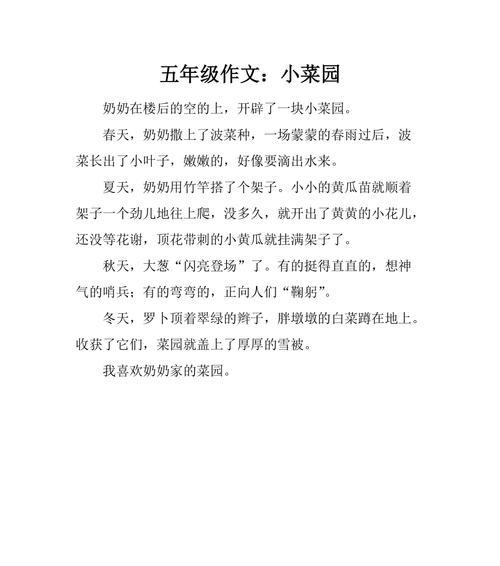 五年级作文：小菜园

奶奶在楼后的空的上，开辟了一块小菜园。

春天，奶奶撒上了波菜种，一场蒙蒙的春雨过后，波菜长出了小叶子，嫩嫩的，好像要滴出水来。

夏天，奶奶用竹竿搭了个架子。小小的黄瓜苗就顺着架子一个劲儿地往上爬，没多久，就开出了黄黄的小花儿，还没等花谢，顶花带刺的小黄瓜就挂满架子了。

秋天，大葱“闪亮登场”了。有的挺得直直的，想神气的哨兵；有的弯弯的，正向人们“鞠躬”。

冬天，罗卜顶着翠绿的辫子，胖墩墩的白菜蹲在地上。收获了它们，菜园就盖上了厚厚的雪被。

我喜欢奶奶家的菜园。